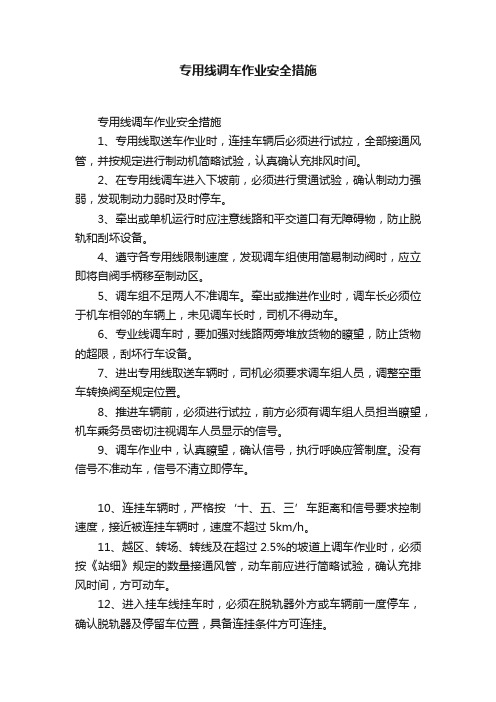 专用线调车作业安全措施

专用线调车作业安全措施

1、专用线取送车作业时，连挂车辆后必须进行试拉，全部接通风管，并按规定进行制动机简略试验，认真确认充排风时间。

2、在专用线调车进入下坡前，必须进行贯通试验，确认制动力强弱，发现制动力弱时及时停车。

3、牵出或单机运行时应注意线路和平交道口有无障碍物，防止脱轨和刮坏设备。

4、遵守各专用线限制速度，发现调车组使用简易制动阀时，应立即将自阀手柄移至制动区。

5、调车组不足两人不准调车。牵出或推进作业时，调车长必须位于机车相邻的车辆上，未见调车长时，司机不得动车。

6、专业线调车时，要加强对线路两旁堆放货物的瞭望，防止货物的超限，刮坏行车设备。

7、进出专用线取送车辆时，司机必须要求调车组人员，调整空重车转换阀至规定位置。

8、推进车辆前，必须进行试拉，前方必须有调车组人员担当瞭望，机车乘务员密切注视调车人员显示的信号。

9、调车作业中，认真瞭望，确认信号，执行呼唤应答制度。没有信号不准动车，信号不清立即停车。

10、连挂车辆时，严格按‘十、五、三’车距离和信号要求控制速度，接近被连挂车辆时，速度不超过 5km/h。

11、越区、转场、转线及在超过 2.5%的坡道上调车作业时，必须按《站细》规定的数量接通风管，动车前应进行简略试验，确认充排风时间，方可动车。

12、进入挂车线挂车时，必须在脱轨器外方或车辆前一度停车，确认脱轨器及停留车位置，具备连挂条件方可连挂。